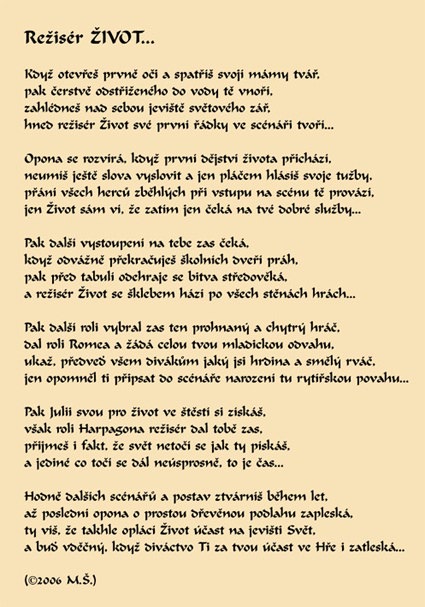 Režisér ŽIVOT...

Když otevřeš prvně oči a spatříš svoji mámy tvář,
pak čerstvě odstřiženého do vody tě vnoří,
zahlédneš nad sebou jeviště světového zář,
hned režisér Život své první řádky ve scénáři tvoří...

Opona se rozvírá, když první dějství života přichází,
neumíš ještě slova vyslovit a jen pláčem hlásíš svoje tužby,
přání všech herců zběhlých při vstupu na scénu tě provází,
jen Život sám ví, že zatím jen čeká na tvé dobré služby...

Pak další vystoupení na tebe zas čeká,
když odvážně překračuješ školních dveří práh,
pak před tabulí odehraje se bitva středověká,
a režisér Život se šklebem hází po všech stěnách hrách...

Pak další roli vybral zas ten prohnaný a chytrý hráč,
dal roli Romea a žádá celou tvou mladickou odvahu,
ukaž, předveď všem divákům jaký jsi hrdina a smělý rváč,
jen opomněl ti připsat do scénáře narození tu rytířskou povahu...

Pak Julii svou pro život ve štěstí si získáš,
však roli Harpagona režisér dal tobě zas,
přijmeš i fakt, že svět netočí se jak ty pískáš,
a jediné co točí se dál neúsprosně, to je čas...

Hodně dalších scénářů a postav ztvárníš během let,
až poslední opona o prostou dřevěnou podlahu zapleská,
ty víš, že takhle oplácí Život účast na jevišti Svět,
a buď vděčný, když diváctvo Ti za tvou účast ve Hře i zatleská...

(©2006 M.Š.)